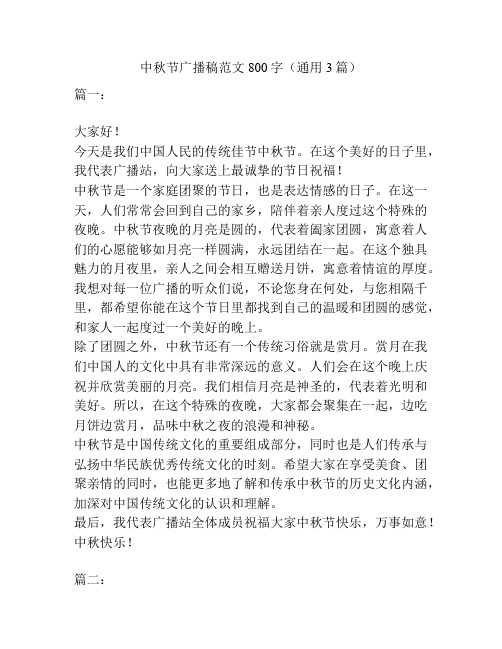 中秋节广播稿范文 800 字（通用 3 篇）

篇一：

大家好！
今天是我们中国人民的传统佳节中秋节。在这个美好的日子里，我代表广播站，向大家送上最诚挚的节日祝福！
中秋节是一个家庭团聚的节日，也是表达情感的日子。在这一天，人们常常会回到自己的家乡，陪伴着亲人度过这个特殊的夜晚。中秋节夜晚的月亮是圆的，代表着阖家团圆，寓意着人们的心愿能够如月亮一样圆满，永远团结在一起。在这个独具魅力的月夜里，亲人之间会相互赠送月饼，寓意着情谊的厚度。我想对每一位广播的听众们说，不论您身在何处，与您相隔千里，都希望你能在这个节日里都找到自己的温暖和团圆的感觉，和家人一起度过一个美好的晚上。
除了团圆之外，中秋节还有一个传统习俗就是赏月。赏月在我们中国人的文化中具有非常深远的意义。人们会在这个晚上庆祝并欣赏美丽的月亮。我们相信月亮是神圣的，代表着光明和美好。所以，在这个特殊的夜晚，大家都会聚集在一起，边吃月饼边赏月，品味中秋之夜的浪漫和神秘。
中秋节是中国传统文化的重要组成部分，同时也是人们传承与弘扬中华民族优秀传统文化的时刻。希望大家在享受美食、团聚亲情的同时，也能更多地了解和传承中秋节的历史文化内涵，加深对中国传统文化的认识和理解。
最后，我代表广播站全体成员祝福大家中秋节快乐，万事如意！
中秋快乐！

篇二：